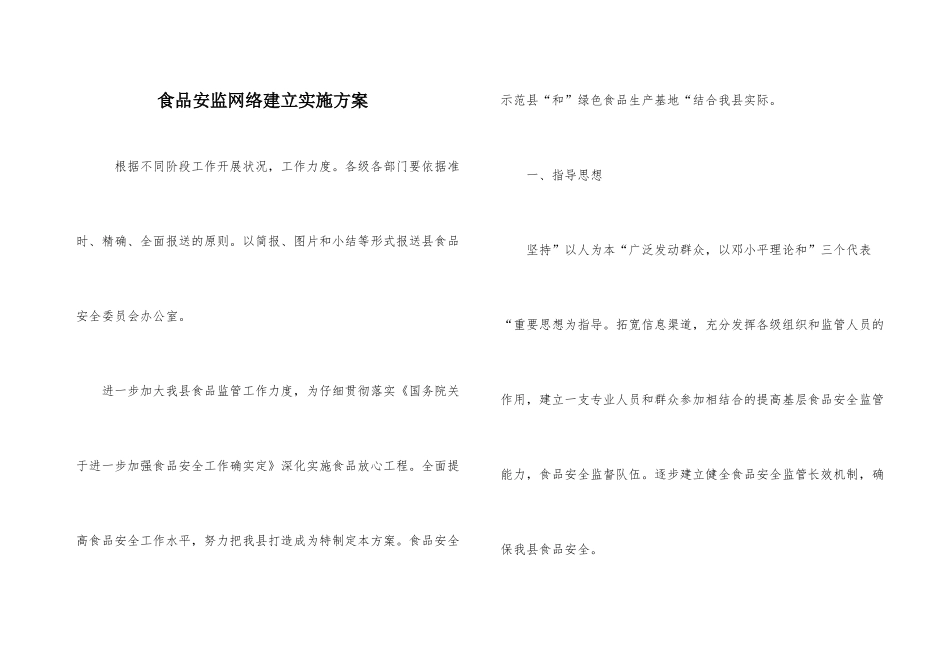 食品安监网络建立实施方案

根据不同阶段工作开展状况，工作力度。各级各部门要依据准时、精确、全面报送的原则。以简报、图片和小结等形式报送县食品安全委员会办公室。

进一步加大我县食品监管工作力度，为仔细贯彻落实《国务院关于进一步加强食品安全工作确实定》深化实施食品放心工程。全面提高食品安全工作水平，努力把我县打造成为特制定本方案。食品安全示范县“和”绿色食品生产基地“结合我县实际。

一、指导思想

坚持”以人为本“广泛发动群众，以邓小平理论和”三个代表“重要思想为指导。拓宽信息渠道，充分发挥各级组织和监管人员的作用，建立一支专业人员和群众参加相结合的提高基层食品安全监管能力，食品安全监督队伍。逐步建立健全食品安全监管长效机制，确保我县食品安全。